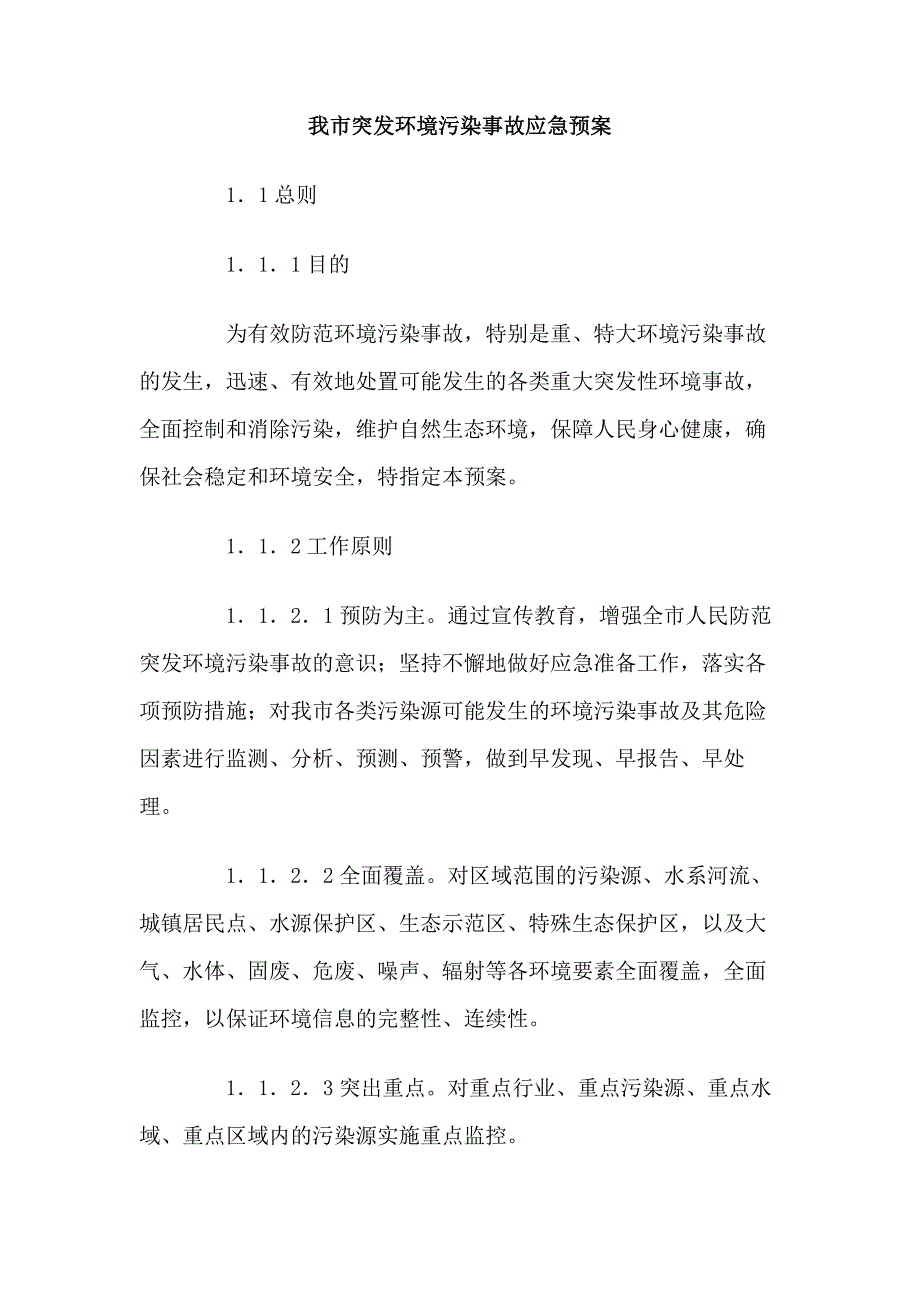 我市突发环境污染事故应急预案

1．1总则

1．1．1目的

为有效防范环境污染事故，特别是重、特大环境污染事故的发生，迅速、有效地处置可能发生的各类重大突发性环境事故，全面控制和消除污染，维护自然生态环境，保障人民身心健康，确保社会稳定和环境安全，特指定本预案。

1．1．2工作原则

1．1．2．1预防为主。通过宣传教育，增强全市人民防范突发环境污染事故的意识；坚持不懈地做好应急准备工作，落实各项预防措施；对我市各类污染源可能发生的环境污染事故及其危险因素进行监测、分析、预测、预警，做到早发现、早报告、早处理。

1．1．2．2全面覆盖。对区域范围的污染源、水系河流、城镇居民点、水源保护区、生态示范区、特殊生态保护区，以及大气、水体、固废、危废、噪声、辐射等各环境要素全面覆盖，全面监控，以保证环境信息的完整性、连续性。

1．1．2．3突出重点。对重点行业、重点污染源、重点水域、重点区域内的污染源实施重点监控。